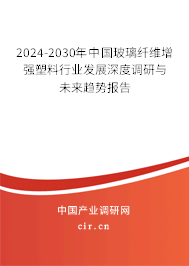 2024-2030年中国玻璃纤维增强塑料行业发展深度调研与未来趋势报告

中国产业调研网

cir.cn